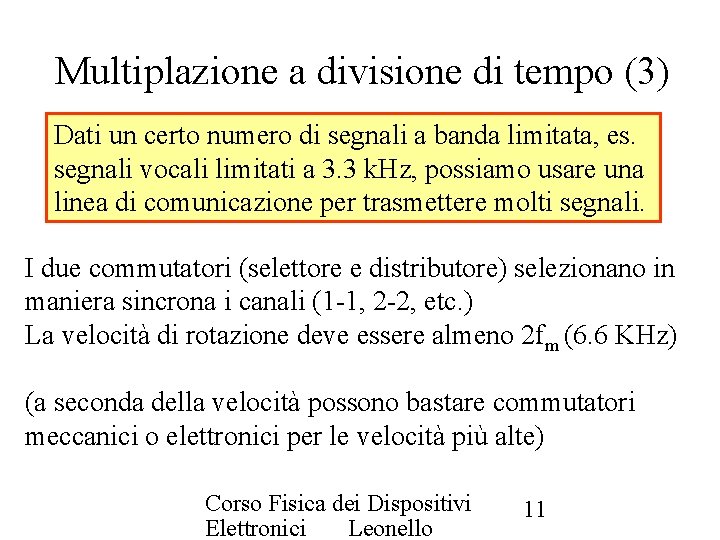 Multiplazione a divisione di tempo (3)

Dati un certo numero di segnali a banda limitata, es. segnali vocali limitati a 3.3 kHz, possiamo usare una linea di comunicazione per trasmettere molti segnali.

I due commutatori (selettore e distributore) selezionano in maniera sincrona i canali (1-1, 2-2, etc.)
La velocità di rotazione deve essere almeno $2f_m$ (6.6 KHz)

(a seconda della velocità possono bastare commutatori meccanici o elettronici per le velocità più alte)

Corso Fisica dei Dispositivi Elettronici Leonello

11